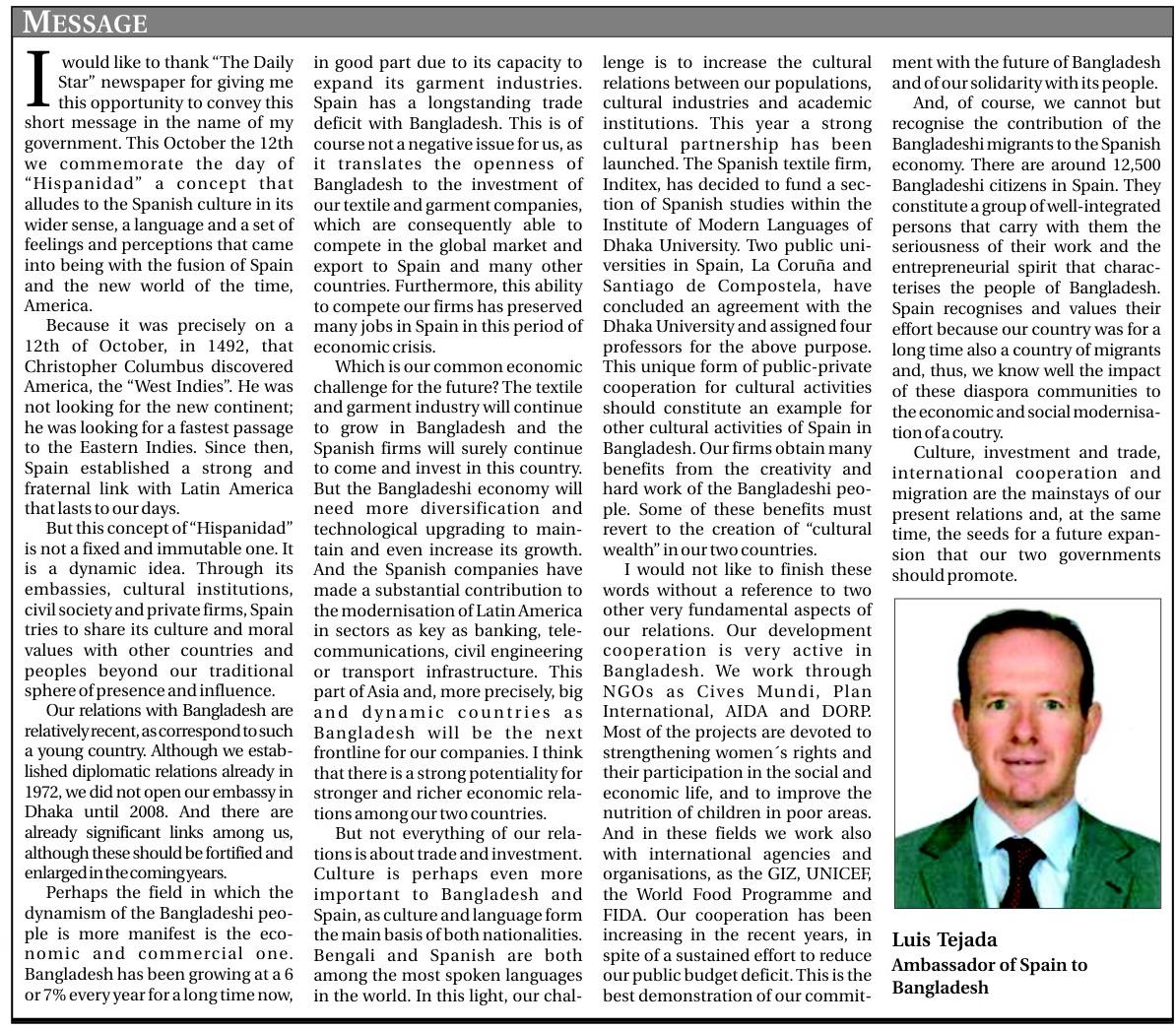 MESSAGE

I would like to thank "The Daily Star" newspaper for giving me this opportunity to convey this short message in the name of my government. This October the 12th we commemorate the day of "Hispanidad" a concept that alludes to the Spanish culture in its wider sense, a language and a set of feelings and perceptions that came into being with the fusion of Spain and the new world of the time, America.

Because it was precisely on a 12th of October, in 1492, that Christopher Columbus discovered America, the "West Indies". He was not looking for the new continent; he was looking for a fastest passage to the Eastern Indies. Since then, Spain established a strong and fraternal link with Latin America that lasts to our days.

But this concept of "Hispanidad" is not a fixed and immutable one. It is a dynamic idea. Through its embassies, cultural institutions, civil society and private firms, Spain tries to share its culture and moral values with other countries and peoples beyond our traditional sphere of presence and influence.

Our relations with Bangladesh are relatively recent, as correspond to such a young country. Although we established diplomatic relations already in 1972, we did not open our embassy in Dhaka until 2008. And there are already significant links among us, although these should be fortified and enlarged in the coming years.

Perhaps the field in which the dynamism of the Bangladeshi people is more manifest is the economic and commercial one. Bangladesh has been growing at a 6 or 7% every year for a long time now, in good part due to its capacity to expand its garment industries. Spain has a longstanding trade deficit with Bangladesh. This is of course not a negative issue for us, as it translates the openness of Bangladesh to the investment of our textile and garment companies, which are consequently able to compete in the global market and export to Spain and many other countries. Furthermore, this ability to compete our firms has preserved many jobs in Spain in this period of economic crisis.

Which is our common economic challenge for the future? The textile and garment industry will continue to grow in Bangladesh and the Spanish firms will surely continue to come and invest in this country. But the Bangladeshi economy will need more diversification and technological upgrading to maintain and even increase its growth. And the Spanish companies have made a substantial contribution to the modernisation of Latin America in sectors as key as banking, telecommunications, civil engineering or transport infrastructure. This part of Asia and, more precisely, big and dynamic countries as Bangladesh will be the next frontline for our companies. I think that there is a strong potentiality for stronger and richer economic relations among our two countries.

But not everything of our relations is about trade and investment. Culture is perhaps even more important to Bangladesh and Spain, as culture and language form the main basis of both nationalities. Bengali and Spanish are both among the most spoken languages in the world. In this light, our challenge is to increase the cultural relations between our populations, cultural industries and academic institutions. This year a strong cultural partnership has been launched. The Spanish textile firm, Inditex, has decided to fund a section of Spanish studies within the Institute of Modern Languages of Dhaka University. Two public universities in Spain, La Coruña and Santiago de Compostela, have concluded an agreement with the Dhaka University and assigned four professors for the above purpose. This unique form of public-private cooperation for cultural activities should constitute an example for other cultural activities of Spain in Bangladesh. Our firms obtain many benefits from the creativity and hard work of the Bangladeshi people. Some of these benefits must revert to the creation of "cultural wealth" in our two countries.

I would not like to finish these words without a reference to two other very fundamental aspects of our relations. Our development cooperation is very active in Bangladesh. We work through NGOs as Cives Mundi, Plan International, AIDA and DORP. Most of the projects are devoted to strengthening women´s rights and their participation in the social and economic life, and to improve the nutrition of children in poor areas. And in these fields we work also with international agencies and organisations, as the GIZ, UNICEF, the World Food Programme and FIDA. Our cooperation has been increasing in the recent years, in spite of a sustained effort to reduce our public budget deficit. This is the best demonstration of our commitment with the future of Bangladesh and of our solidarity with its people.

And, of course, we cannot but recognise the contribution of the Bangladeshi migrants to the Spanish economy. There are around 12,500 Bangladeshi citizens in Spain. They constitute a group of well-integrated persons that carry with them the seriousness of their work and the entrepreneurial spirit that characterises the people of Bangladesh. Spain recognises and values their effort because our country was for a long time also a country of migrants and, thus, we know well the impact of these diaspora communities to the economic and social modernisation of a coutry.

Culture, investment and trade, international cooperation and migration are the mainstays of our present relations and, at the same time, the seeds for a future expansion that our two governments should promote.

Luis Tejada
Ambassador of Spain to Bangladesh